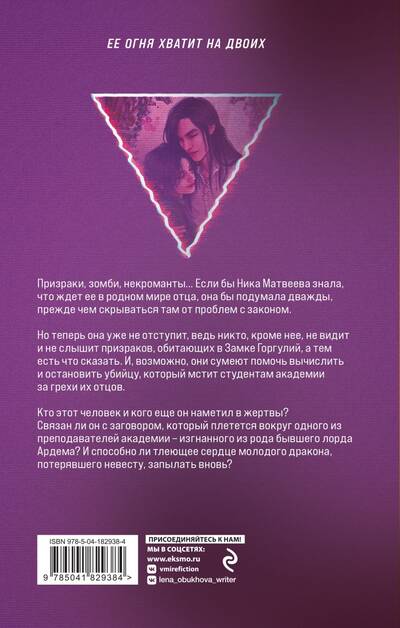 ЕЕ ОГНЯ ХВАТИТ НА ДВОИХ

Призраки, зомби, некроманты... Если бы Ника Матвеева знала, что ждет ее в родном мире отца, она бы подумала дважды, прежде чем скрываться там от проблем с законом.

Но теперь она уже не отступит, ведь никто, кроме нее, не видит и не слышит призраков, обитающих в Замке Горгулий, а тем есть что сказать. И, возможно, они сумеют помочь вычислить и остановить убийцу, который мстит студентам академии за грехи их отцов.

Кто этот человек и кого еще он наметил в жертвы? Связан ли он с заговором, который плетется вокруг одного из преподавателей академии – изгнанного из рода бывшего лорда Ардема? И способно ли тлеющее сердце молодого дракона, потерявшего невесту, запылать вновь?

ISBN 978-5-04-182938-4

9 785041 829384 >

ПРИСОЕДИНЯЙТЕСЬ К НАМ!
МЫ В СОЦСЕТЯХ:
www.eksmo.ru
vmirefiction
lena_obukhova_writer